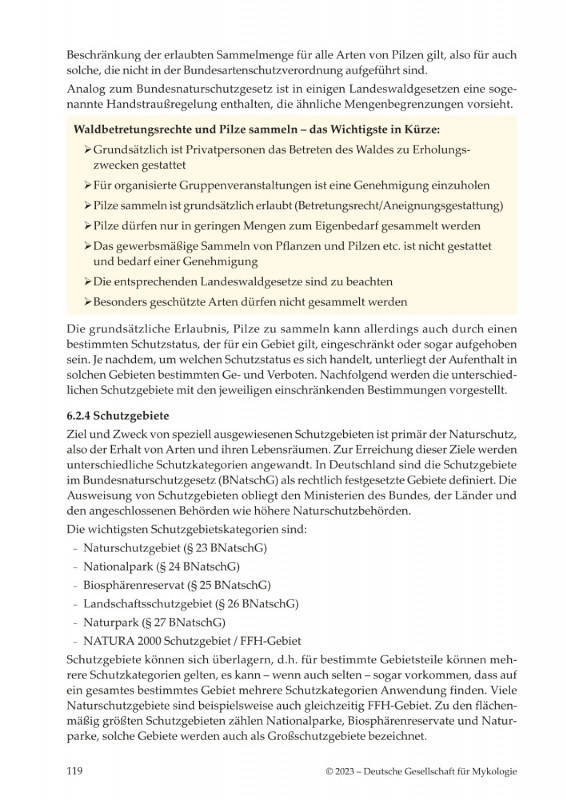 Beschränkung der erlaubten Sammelmenge für alle Arten von Pilzen gilt, also für auch solche, die nicht in der Bundesartenschutzverordnung aufgeführt sind.

Analog zum Bundesnaturschutzgesetz ist in einigen Landeswaldgesetzen eine sogenannte Handstraußregelung enthalten, die ähnliche Mengenbegrenzungen vorsieht.

Waldbetretungsrechte und Pilze sammeln – das Wichtigste in Kürze:

➢ Grundsätzlich ist Privatpersonen das Betreten des Waldes zu Erholungszwecken gestattet
➢ Für organisierte Gruppenveranstaltungen ist eine Genehmigung einzuholen
➢ Pilze sammeln ist grundsätzlich erlaubt (Betretungsrecht/Aneignungsgestattung)
➢ Pilze dürfen nur in geringen Mengen zum Eigenbedarf gesammelt werden
➢ Das gewerbsmäßige Sammeln von Pflanzen und Pilzen etc. ist nicht gestattet und bedarf einer Genehmigung
➢ Die entsprechenden Landeswaldgesetze sind zu beachten
➢ Besonders geschützte Arten dürfen nicht gesammelt werden

Die grundsätzliche Erlaubnis, Pilze zu sammeln kann allerdings auch durch einen bestimmten Schutzstatus, der für ein Gebiet gilt, eingeschränkt oder sogar aufgehoben sein. Je nachdem, um welchen Schutzstatus es sich handelt, unterliegt der Aufenthalt in solchen Gebieten bestimmten Ge- und Verboten. Nachfolgend werden die unterschiedlichen Schutzgebiete mit den jeweiligen einschränkenden Bestimmungen vorgestellt.

6.2.4 Schutzgebiete

Ziel und Zweck von speziell ausgewiesenen Schutzgebieten ist primär der Naturschutz, also der Erhalt von Arten und ihren Lebensräumen. Zur Erreichung dieser Ziele werden unterschiedliche Schutzkategorien angewandt. In Deutschland sind die Schutzgebiete im Bundesnaturschutzgesetz (BNatschG) als rechtlich festgesetzte Gebiete definiert. Die Ausweisung von Schutzgebieten obliegt den Ministerien des Bundes, der Länder und den angeschlossenen Behörden wie höhere Naturschutzbehörden.

Die wichtigsten Schutzgebietskategorien sind:
- Naturschutzgebiet (§ 23 BNatschG)
- Nationalpark (§ 24 BNatschG)
- Biosphärenreservat (§ 25 BNatschG)
- Landschaftsschutzgebiet (§ 26 BNatschG)
- Naturpark (§ 27 BNatschG)
- NATURA 2000 Schutzgebiet / FFH-Gebiet

Schutzgebiete können sich überlagern, d.h. für bestimmte Gebietsteile können mehrere Schutzkategorien gelten, es kann – wenn auch selten – sogar vorkommen, dass auf ein gesamtes bestimmtes Gebiet mehrere Schutzkategorien Anwendung finden. Viele Naturschutzgebiete sind beispielsweise auch gleichzeitig FFH-Gebiet. Zu den flächenmäßig größten Schutzgebieten zählen Nationalparke, Biosphärenreservate und Naturparke, solche Gebiete werden auch als Großschutzgebiete bezeichnet.

119 © 2023 – Deutsche Gesellschaft für Mykologie